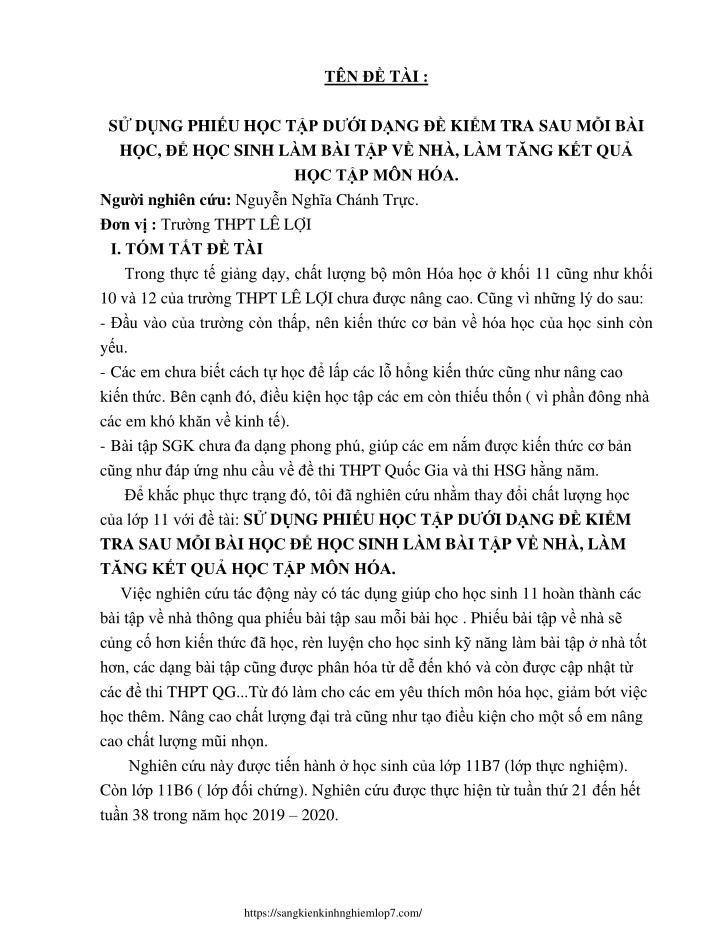 TÊN ĐỀ TÀI :

SỬ DỤNG PHIẾU HỌC TẬP DƯỚI DẠNG ĐỀ KIỂM TRA SAU MỖI BÀI HỌC, ĐỂ HỌC SINH LÀM BÀI TẬP VỀ NHÀ, LÀM TĂNG KẾT QUẢ HỌC TẬP MÔN HÓA.

Người nghiên cứu: Nguyễn Nghĩa Chánh Trực.

Đơn vị : Trường THPT LÊ LỢI

I. TÓM TẮT ĐỀ TÀI

Trong thực tế giảng dạy, chất lượng bộ môn Hóa học ở khối 11 cũng như khối 10 và 12 của trường THPT LÊ LỢI chưa được nâng cao. Cũng vì những lý do sau:

- Đầu vào của trường còn thấp, nên kiến thức cơ bản về hóa học của học sinh còn yếu.

- Các em chưa biết cách tự học để lấp các lỗ hổng kiến thức cũng như nâng cao kiến thức. Bên cạnh đó, điều kiện học tập các em còn thiếu thốn ( vì phần đông nhà các em khó khăn về kinh tế).

- Bài tập SGK chưa đa dạng phong phú, giúp các em nắm được kiến thức cơ bản cũng như đáp ứng nhu cầu về đề thi THPT Quốc Gia và thi HSG hằng năm.

Để khắc phục thực trạng đó, tôi đã nghiên cứu nhằm thay đổi chất lượng học của lớp 11 với đề tài: SỬ DỤNG PHIẾU HỌC TẬP DƯỚI DẠNG ĐỀ KIỂM TRA SAU MỖI BÀI HỌC ĐỂ HỌC SINH LÀM BÀI TẬP VỀ NHÀ, LÀM TĂNG KẾT QUẢ HỌC TẬP MÔN HÓA.

Việc nghiên cứu tác động này có tác dụng giúp cho học sinh 11 hoàn thành các bài tập về nhà thông qua phiếu bài tập sau mỗi bài học . Phiếu bài tập về nhà sẽ củng cố hơn kiến thức đã học, rèn luyện cho học sinh kỹ năng làm bài tập ở nhà tốt hơn, các dạng bài tập cũng được phân hóa từ dễ đến khó và còn được cập nhật từ các đề thi THPT QG...Từ đó làm cho các em yêu thích môn hóa học, giảm bớt việc học thêm. Nâng cao chất lượng đại trà cũng như tạo điều kiện cho một số em nâng cao chất lượng mũi nhọn.

Nghiên cứu này được tiến hành ở học sinh của lớp 11B7 (lớp thực nghiệm). Còn lớp 11B6 ( lớp đối chứng). Nghiên cứu được thực hiện từ tuần thứ 21 đến hết tuần 38 trong năm học 2019 – 2020.

https://sangkienkinhnghiemlop7.com/